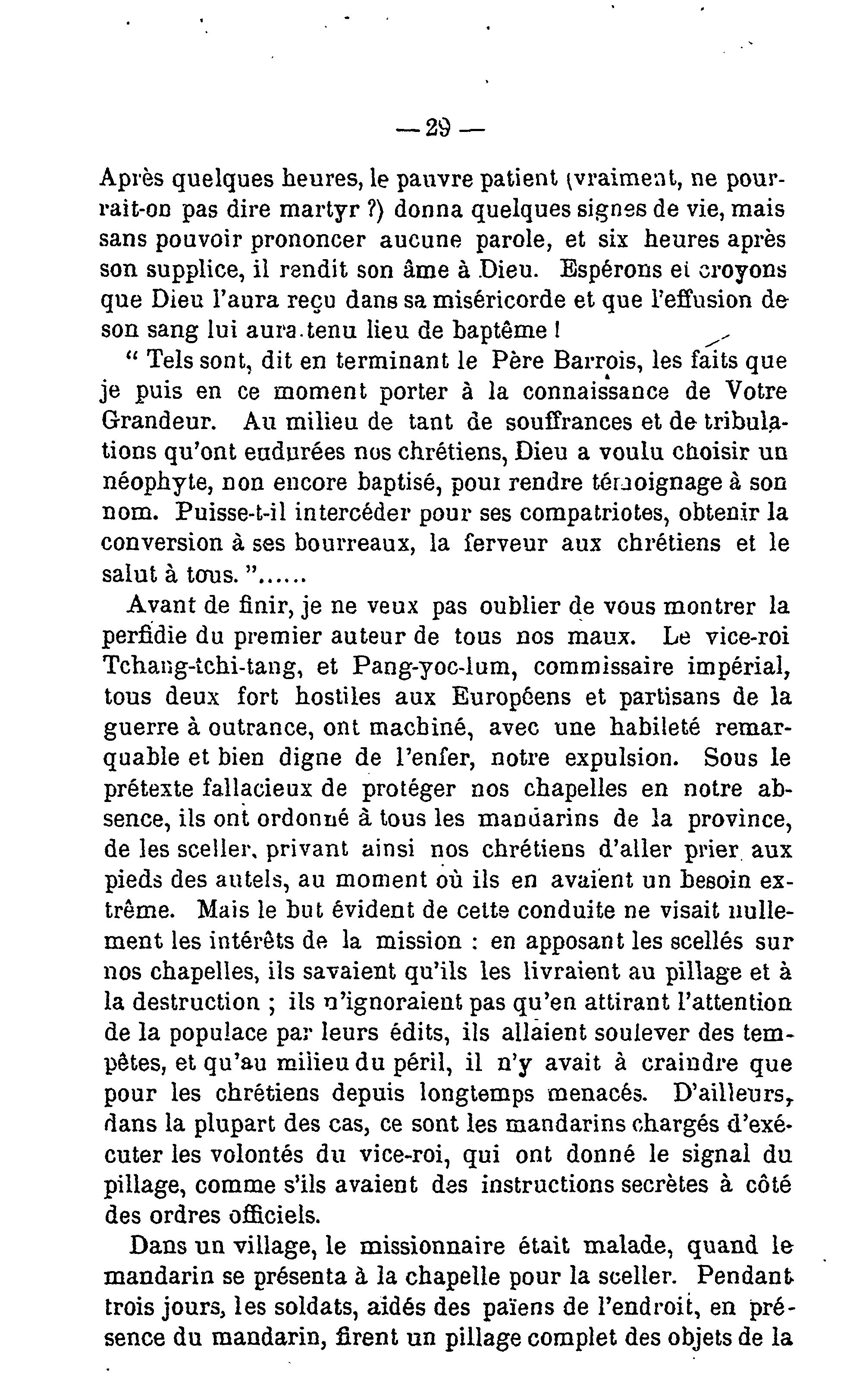 — 29 —

Après quelques heures, le pauvre patient (vraiment, ne pourrait-on pas dire martyr ?) donna quelques signes de vie, mais sans pouvoir prononcer aucune parole, et six heures après son supplice, il rendit son âme à Dieu. Espérons et croyons que Dieu l'aura reçu dans sa miséricorde et que l'effusion de son sang lui aura tenu lieu de baptême !

" Tels sont, dit en terminant le Père Barrois, les faits que je puis en ce moment porter à la connaissance de Votre Grandeur. Au milieu de tant de souffrances et de tribulations qu'ont endurées nos chrétiens, Dieu a voulu choisir un néophyte, non encore baptisé, pour rendre témoignage à son nom. Puisse-t-il intercéder pour ses compatriotes, obtenir la conversion à ses bourreaux, la ferveur aux chrétiens et le salut à tous. "......

Avant de finir, je ne veux pas oublier de vous montrer la perfidie du premier auteur de tous nos maux. Le vice-roi Tchang-tchi-tang, et Pang-yoc-lum, commissaire impérial, tous deux fort hostiles aux Européens et partisans de la guerre à outrance, ont machiné, avec une habileté remarquable et bien digne de l'enfer, notre expulsion. Sous le prétexte fallacieux de protéger nos chapelles en notre absence, ils ont ordonné à tous les mandarins de la province, de les sceller, privant ainsi nos chrétiens d'aller prier aux pieds des autels, au moment où ils en avaient un besoin extrême. Mais le but évident de cette conduite ne visait nullement les intérêts de la mission : en apposant les scellés sur nos chapelles, ils savaient qu'ils les livraient au pillage et à la destruction ; ils n'ignoraient pas qu'en attirant l'attention de la populace par leurs édits, ils allaient soulever des tempêtes, et qu'au milieu du péril, il n'y avait à craindre que pour les chrétiens depuis longtemps menacés. D'ailleurs, dans la plupart des cas, ce sont les mandarins chargés d'exécuter les volontés du vice-roi, qui ont donné le signal du pillage, comme s'ils avaient des instructions secrètes à côté des ordres officiels.

Dans un village, le missionnaire était malade, quand le mandarin se présenta à la chapelle pour la sceller. Pendant trois jours, les soldats, aidés des païens de l'endroit, en présence du mandarin, firent un pillage complet des objets de la